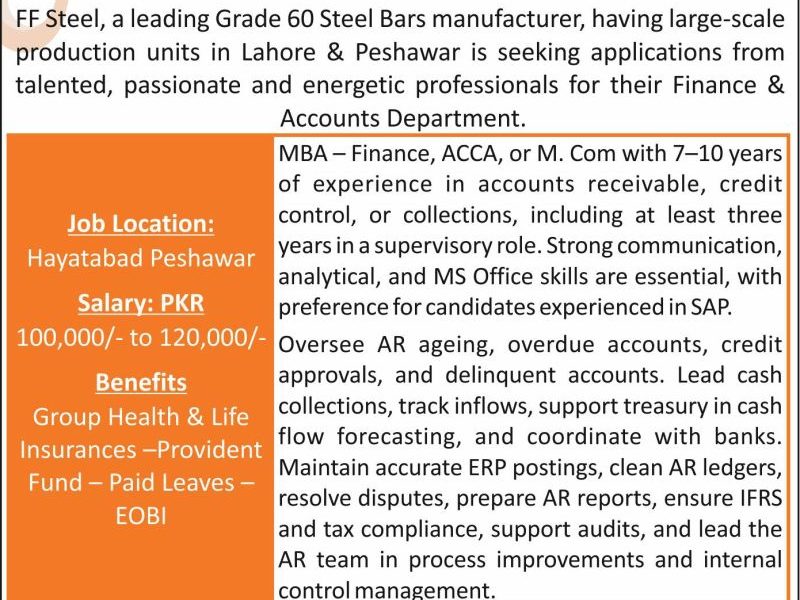 FF Steel, a leading Grade 60 Steel Bars manufacturer, having large-scale production units in Lahore & Peshawar is seeking applications from talented, passionate and energetic professionals for their Finance & Accounts Department.

Job Location:
Hayatabad Peshawar

Salary: PKR
100,000/- to 120,000/-

Benefits
Group Health & Life Insurances –Provident Fund – Paid Leaves – EOBI

MBA – Finance, ACCA, or M. Com with 7–10 years of experience in accounts receivable, credit control, or collections, including at least three years in a supervisory role. Strong communication, analytical, and MS Office skills are essential, with preference for candidates experienced in SAP.

Oversee AR ageing, overdue accounts, credit approvals, and delinquent accounts. Lead cash collections, track inflows, support treasury in cash flow forecasting, and coordinate with banks. Maintain accurate ERP postings, clean AR ledgers, resolve disputes, prepare AR reports, ensure IFRS and tax compliance, support audits, and lead the AR team in process improvements and internal control management.